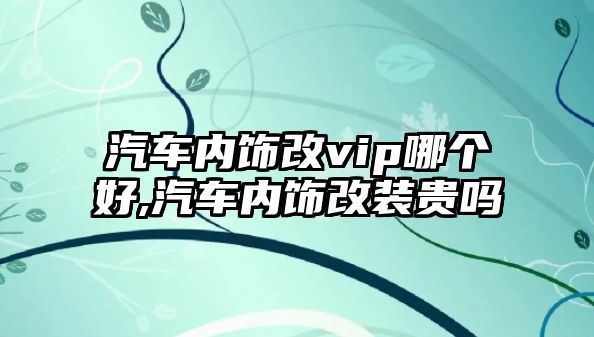 汽车内饰改vip哪个好,汽车内饰改装贵吗